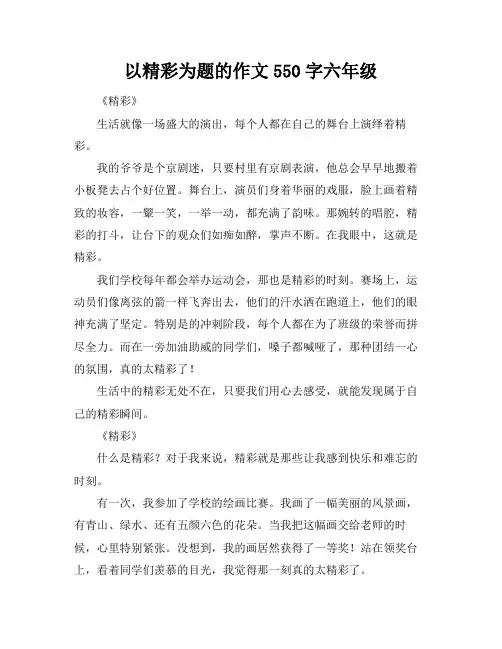 以精彩为题的作文 550 字六年级

《精彩》

生活就像一场盛大的演出，每个人都在自己的舞台上演绎着精彩。

我的爷爷是个京剧迷，只要村里有京剧表演，他总会早早地搬着小板凳去占个好位置。舞台上，演员们身着华丽的戏服，脸上画着精致的妆容，一颦一笑，一举一动，都充满了韵味。那婉转的唱腔，精彩的打斗，让台下的观众们如痴如醉，掌声不断。在我眼中，这就是精彩。

我们学校每年都会举办运动会，那也是精彩的时刻。赛场上，运动员们像离弦的箭一样飞奔出去，他们的汗水洒在跑道上，他们的眼神充满了坚定。特别是的冲刺阶段，每个人都在为了班级的荣誉而拼尽全力。而在一旁加油助威的同学们，嗓子都喊哑了，那种团结一心的氛围，真的太精彩了！

生活中的精彩无处不在，只要我们用心去感受，就能发现属于自己的精彩瞬间。

《精彩》

什么是精彩？对于我来说，精彩就是那些让我感到快乐和难忘的时刻。

有一次，我参加了学校的绘画比赛。我画了一幅美丽的风景画，有青山、绿水、还有五颜六色的花朵。当我把这幅画交给老师的时候，心里特别紧张。没想到，我的画居然获得了一等奖！站在领奖台上，看着同学们羡慕的目光，我觉得那一刻真的太精彩了。